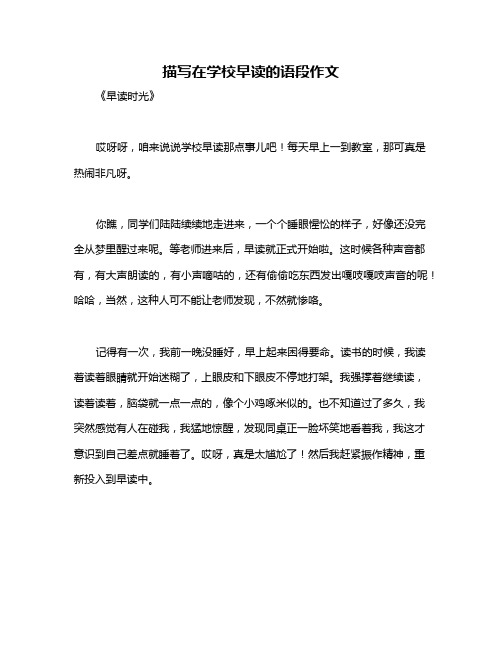 描写在学校早读的语段作文

《早读时光》

哎呀呀，咱来说说学校早读那点事儿吧！每天早上一到教室，那可真是热闹非凡呀。

你瞧，同学们陆陆续续地走进来，一个个睡眼惺忪的样子，好像还没完全从梦里醒过来呢。等老师进来后，早读就正式开始啦。这时候各种声音都有，有大声朗读的，有小声嘀咕的，还有偷偷吃东西发出嘎吱嘎吱声音的呢！哈哈，当然，这种人可不能让老师发现，不然就惨咯。

记得有一次，我前一晚没睡好，早上起来困得要命。读书的时候，我读着读着眼睛就开始迷糊了，上眼皮和下眼皮不停地打架。我强撑着继续读，读着读着，脑袋就一点一点的，像个小鸡啄米似的。也不知道过了多久，我突然感觉有人在碰我，我猛地惊醒，发现同桌正一脸坏笑地看着我，我这才意识到自己差点就睡着了。哎呀，真是太尴尬了！然后我赶紧振作精神，重新投入到早读中。